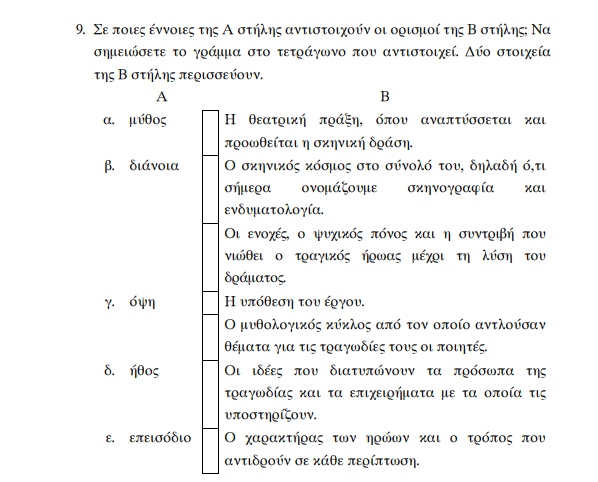 9. Σε ποιες έννοιες της Α στήλης αντιστοιχούν οι ορισμοί της Β στήλης; Να σημειώσετε το γράμμα στο τετράγωνο που αντιστοιχεί. Δύο στοιχεία της Β στήλης περισσεύουν.

| Α | | Β |
|---|---|---|
| α. μύθος | | Η θεατρική πράξη, όπου αναπτύσσεται και προωθείται η σκηνική δράση. |
| β. διάνοια | | Ο σκηνικός κόσμος στο σύνολό του, δηλαδή ό,τι σήμερα ονομάζουμε σκηνογραφία και ενδυματολογία. |
| | | Οι ενοχές, ο ψυχικός πόνος και η συντριβή που νιώθει ο τραγικός ήρωας μέχρι τη λύση του δράματος. |
| γ. όψη | | Η υπόθεση του έργου. |
| | | Ο μυθολογικός κύκλος από τον οποίο αντλούσαν θέματα για τις τραγωδίες τους οι ποιητές. |
| δ. ήθος | | Οι ιδέες που διατυπώνουν τα πρόσωπα της τραγωδίας και τα επιχειρήματα με τα οποία τις υποστηρίζουν. |
| ε. επεισόδιο | | Ο χαρακτήρας των ηρώων και ο τρόπος που αντιδρούν σε κάθε περίπτωση. |